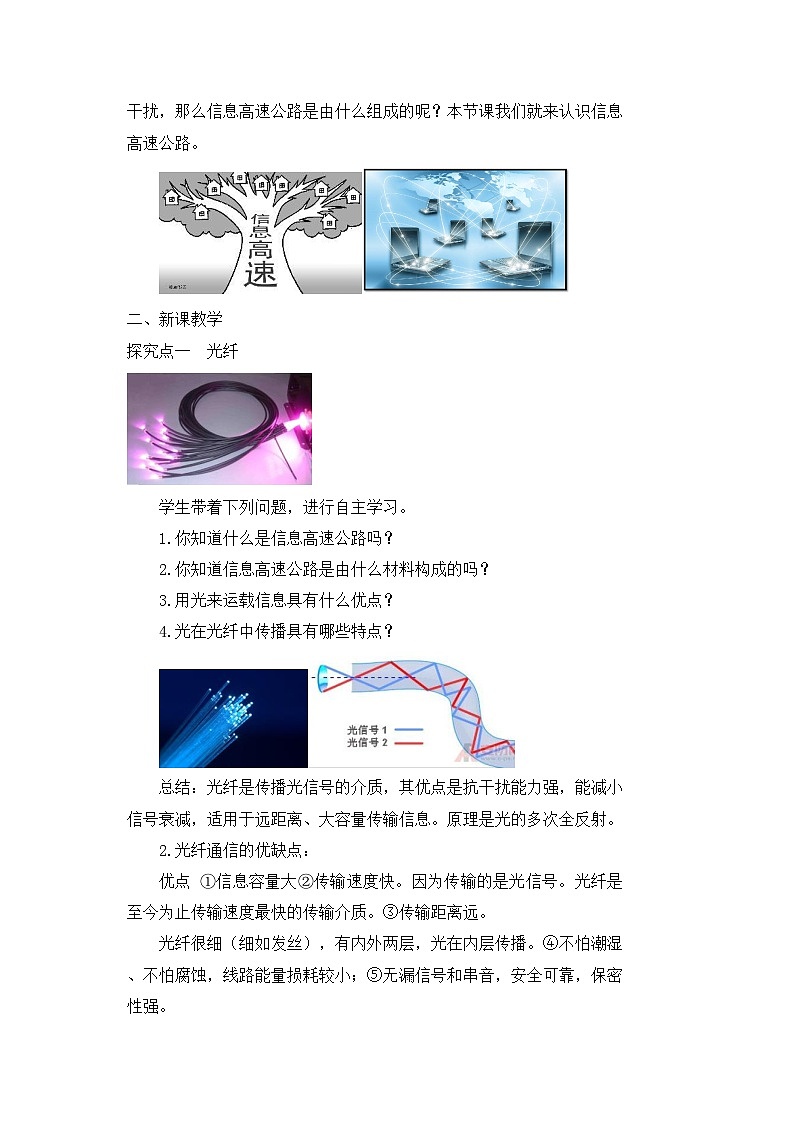 干扰，那么信息高速公路是由什么组成的呢？本节课我们就来认识信息高速公路。

信息高速

二、新课教学

探究点一　光纤

学生带着下列问题，进行自主学习。

1.你知道什么是信息高速公路吗？

2.你知道信息高速公路是由什么材料构成的吗？

3.用光来运载信息具有什么优点？

4.光在光纤中传播具有哪些特点？

光信号 1
光信号 2

总结：光纤是传播光信号的介质，其优点是抗干扰能力强，能减小信号衰减，适用于远距离、大容量传输信息。原理是光的多次全反射。

2.光纤通信的优缺点：

优点 ①信息容量大②传输速度快。因为传输的是光信号。光纤是至今为止传输速度最快的传输介质。③传输距离远。

光纤很细（细如发丝），有内外两层，光在内层传播。④不怕潮湿、不怕腐蚀，线路能量损耗较小；⑤无漏信号和串音，安全可靠，保密性强。